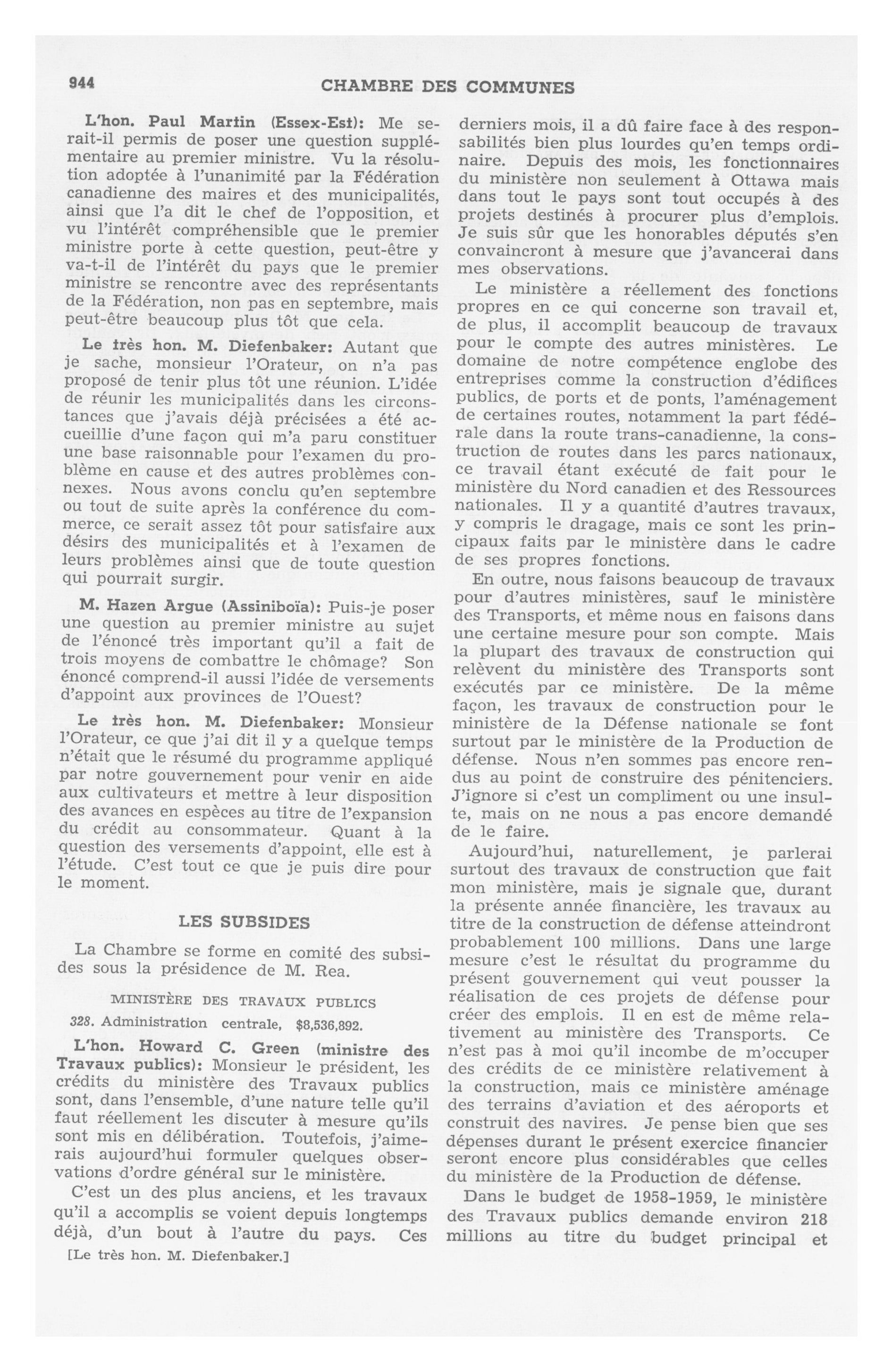 944 CHAMBRE DES COMMUNES

L'hon. Paul Martin (Essex-Est): Me serait-il permis de poser une question supplémentaire au premier ministre. Vu la résolution adoptée à l'unanimité par la Fédération canadienne des maires et des municipalités, ainsi que l'a dit le chef de l'opposition, et vu l'intérêt compréhensible que le premier ministre porte à cette question, peut-être y va-t-il de l'intérêt du pays que le premier ministre se rencontre avec des représentants de la Fédération, non pas en septembre, mais peut-être beaucoup plus tôt que cela.

Le très hon. M. Diefenbaker: Autant que je sache, monsieur l'Orateur, on n'a pas proposé de tenir plus tôt une réunion. L'idée de réunir les municipalités dans les circonstances que j'avais déjà précisées a été accueillie d'une façon qui m'a paru constituer une base raisonnable pour l'examen du problème en cause et des autres problèmes connexes. Nous avons conclu qu'en septembre ou tout de suite après la conférence du commerce, ce serait assez tôt pour satisfaire aux désirs des municipalités et à l'examen de leurs problèmes ainsi que de toute question qui pourrait surgir.

M. Hazen Argue (Assiniboïa): Puis-je poser une question au premier ministre au sujet de l'énoncé très important qu'il a fait de trois moyens de combattre le chômage? Son énoncé comprend-il aussi l'idée de versements d'appoint aux provinces de l'Ouest?

Le très hon. M. Diefenbaker: Monsieur l'Orateur, ce que j'ai dit il y a quelque temps n'était que le résumé du programme appliqué par notre gouvernement pour venir en aide aux cultivateurs et mettre à leur disposition des avances en espèces au titre de l'expansion du crédit au consommateur. Quant à la question des versements d'appoint, elle est à l'étude. C'est tout ce que je puis dire pour le moment.

LES SUBSIDES

La Chambre se forme en comité des subsides sous la présidence de M. Rea.

MINISTÈRE DES TRAVAUX PUBLICS

328. Administration centrale, $8,536,892.

L'hon. Howard C. Green (ministre des Travaux publics): Monsieur le président, les crédits du ministère des Travaux publics sont, dans l'ensemble, d'une nature telle qu'il faut réellement les discuter à mesure qu'ils sont mis en délibération. Toutefois, j'aimerais aujourd'hui formuler quelques observations d'ordre général sur le ministère.

C'est un des plus anciens, et les travaux qu'il a accomplis se voient depuis longtemps déjà, d'un bout à l'autre du pays. Ces

[Le très hon. M. Diefenbaker.]

derniers mois, il a dû faire face à des responsabilités bien plus lourdes qu'en temps ordinaire. Depuis des mois, les fonctionnaires du ministère non seulement à Ottawa mais dans tout le pays sont tout occupés à des projets destinés à procurer plus d'emplois. Je suis sûr que les honorables députés s'en convaincront à mesure que j'avancerai dans mes observations.

Le ministère a réellement des fonctions propres en ce qui concerne son travail et, de plus, il accomplit beaucoup de travaux pour le compte des autres ministères. Le domaine de notre compétence englobe des entreprises comme la construction d'édifices publics, de ports et de ponts, l'aménagement de certaines routes, notamment la part fédérale dans la route trans-canadienne, la construction de routes dans les parcs nationaux, ce travail étant exécuté de fait pour le ministère du Nord canadien et des Ressources nationales. Il y a quantité d'autres travaux, y compris le dragage, mais ce sont les principaux faits par le ministère dans le cadre de ses propres fonctions.

En outre, nous faisons beaucoup de travaux pour d'autres ministères, sauf le ministère des Transports, et même nous en faisons dans une certaine mesure pour son compte. Mais la plupart des travaux de construction qui relèvent du ministère des Transports sont exécutés par ce ministère. De la même façon, les travaux de construction pour le ministère de la Défense nationale se font surtout par le ministère de la Production de défense. Nous n'en sommes pas encore rendus au point de construire des pénitenciers. J'ignore si c'est un compliment ou une insulte, mais on ne nous a pas encore demandé de le faire.

Aujourd'hui, naturellement, je parlerai surtout des travaux de construction que fait mon ministère, mais je signale que, durant la présente année financière, les travaux au titre de la construction de défense atteindront probablement 100 millions. Dans une large mesure c'est le résultat du programme du présent gouvernement qui veut pousser la réalisation de ces projets de défense pour créer des emplois. Il en est de même relativement au ministère des Transports. Ce n'est pas à moi qu'il incombe de m'occuper des crédits de ce ministère relativement à la construction, mais ce ministère aménage des terrains d'aviation et des aéroports et construit des navires. Je pense bien que ses dépenses durant le présent exercice financier seront encore plus considérables que celles du ministère de la Production de défense.

Dans le budget de 1958-1959, le ministère des Travaux publics demande environ 218 millions au titre du budget principal et